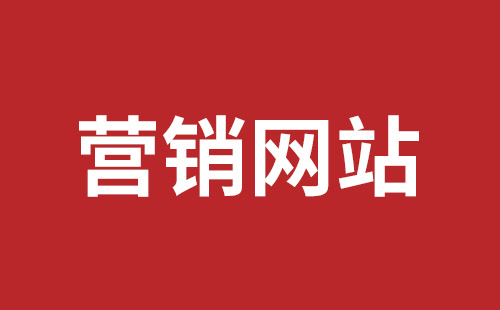 营销网站